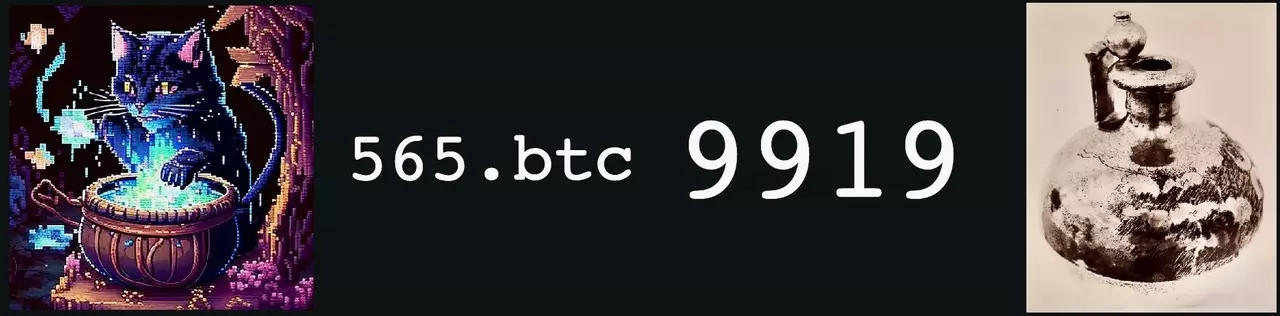 565.btc 9919